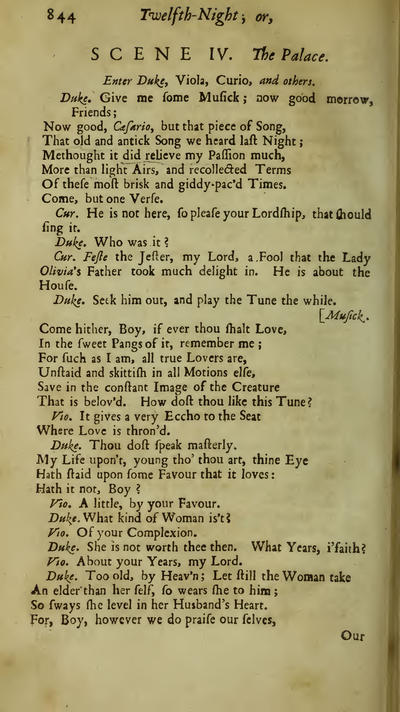 844 Twelfth-Night; or,

SCENE IV. The Palace.

Enter Duke, Viola, Curio, and others.

Duke. Give me ſome Muſick; now good morrow, Friends;
Now good, Cæſario, but that piece of Song,
That old and antick Song we heard laſt Night;
Methought it did relieve my Paſſion much,
More than light Airs, and recollected Terms
Of theſe moſt briſk and giddy-pac'd Times.
Come, but one Verſe.

Cur. He is not here, ſo pleaſe your Lordſhip, that ſhould ſing it.

Duke. Who was it?

Cur. Feſte the Jeſter, my Lord, a Fool that the Lady Olivia's Father took much delight in. He is about the Houſe.

Duke. Seek him out, and play the Tune the while. [Muſick.
Come hither, Boy, if ever thou ſhalt Love,
In the ſweet Pangs of it, remember me;
For ſuch as I am, all true Lovers are,
Unſtaid and skittiſh in all Motions elſe,
Save in the conſtant Image of the Creature
That is belov'd. How doſt thou like this Tune?

Vio. It gives a very Eccho to the Seat
Where Love is thron'd.

Duke. Thou doſt ſpeak maſterly.
My Life upon't, young tho' thou art, thine Eye
Hath ſtaid upon ſome Favour that it loves:
Hath it not, Boy?

Vio. A little, by your Favour.

Duke. What kind of Woman is't?

Vio. Of your Complexion.

Duke. She is not worth thee then. What Years, i'faith?

Vio. About your Years, my Lord.

Duke. Too old, by Heav'n; Let ſtill the Woman take
An elder than her ſelf, ſo wears ſhe to him;
So ſways ſhe level in her Husband's Heart.
For, Boy, however we do praiſe our ſelves,

Our